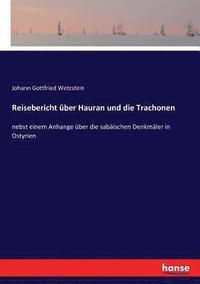 Johann Gottfried Wetzstein

Reisebericht über Hauran und die Trachonen

nebst einem Anhange über die sabäischen Denkmäler in Ostyrien

hanse